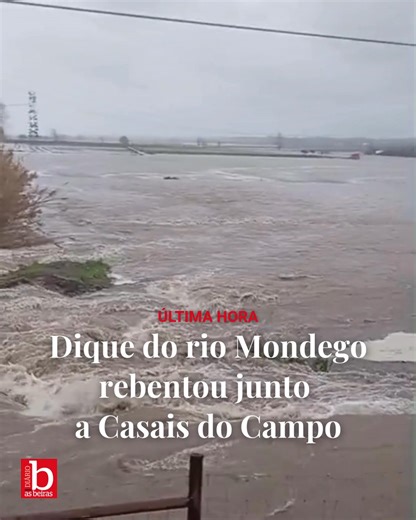 ÚLTIMA HORA

Dique do rio Mondego rebentou junto a Casais do Campo

DIÁRIO b as beiras